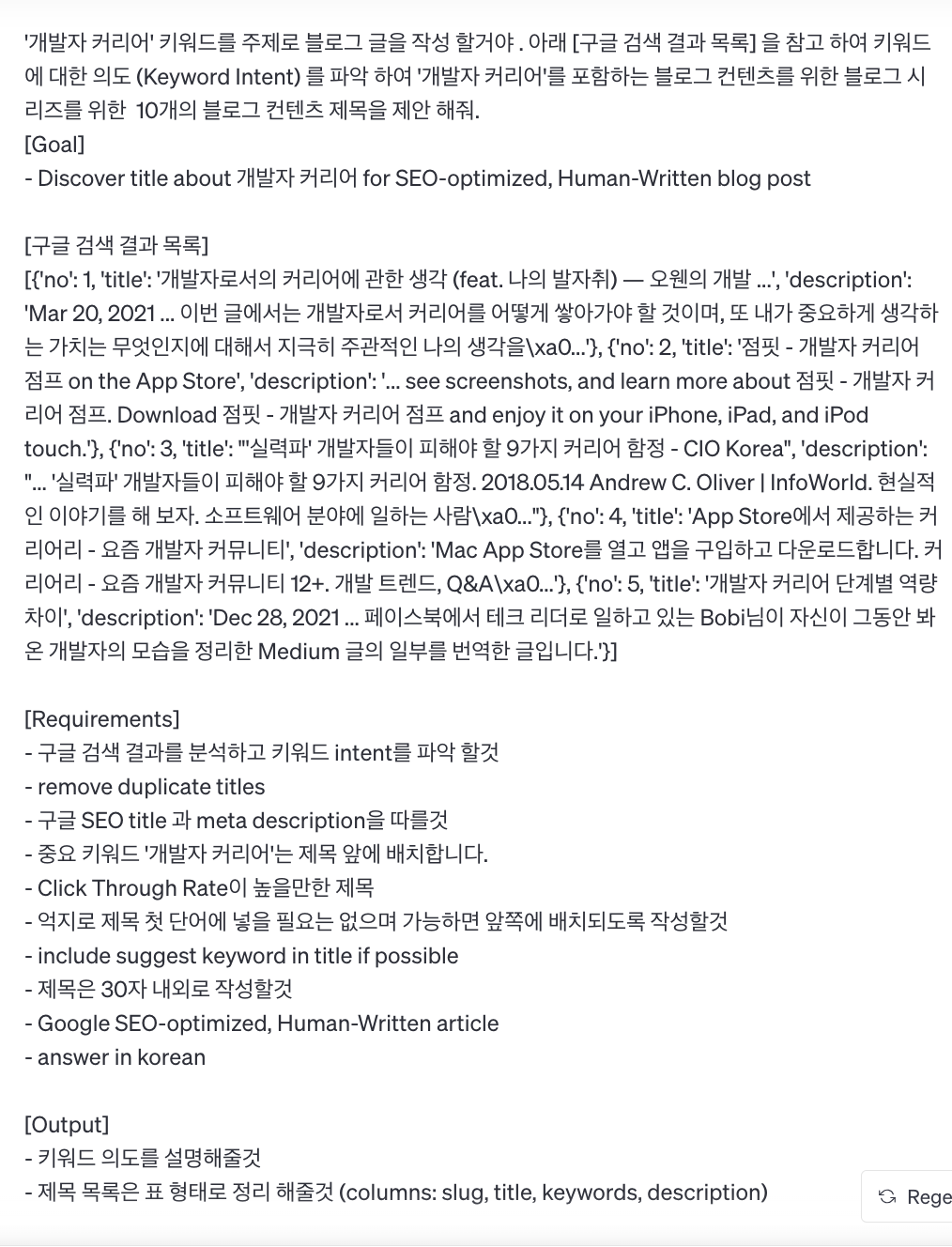 '개발자 커리어' 키워드를 주제로 블로그 글을 작성 할거야 . 아래 [구글 검색 결과 목록] 을 참고 하여 키워드에 대한 의도 (Keyword Intent) 를 파악 하여 '개발자 커리어'를 포함하는 블로그 컨텐츠를 위한 블로그 시리즈를 위한 10개의 블로그 컨텐츠 제목을 제안 해줘.
[Goal]
- Discover title about 개발자 커리어 for SEO-optimized, Human-Written blog post

[구글 검색 결과 목록]
[{'no': 1, 'title': '개발자로서의 커리어에 관한 생각 (feat. 나의 발자취) — 오웬의 개발 ...', 'description': 'Mar 20, 2021 ... 이번 글에서는 개발자로서 커리어를 어떻게 쌓아가야 할 것이며, 또 내가 중요하게 생각하는 가치는 무엇인지에 대해서 지극히 주관적인 나의 생각을\xa0...'}, {'no': 2, 'title': '점핏 - 개발자 커리어 점프 on the App Store', 'description': '... see screenshots, and learn more about 점핏 - 개발자 커리어 점프. Download 점핏 - 개발자 커리어 점프 and enjoy it on your iPhone, iPad, and iPod touch.'}, {'no': 3, 'title': "'실력파' 개발자들이 피해야 할 9가지 커리어 함정 - CIO Korea", 'description': "... '실력파' 개발자들이 피해야 할 9가지 커리어 함정. 2018.05.14 Andrew C. Oliver | InfoWorld. 현실적인 이야기를 해 보자. 소프트웨어 분야에 일하는 사람\xa0..."}, {'no': 4, 'title': 'App Store에서 제공하는 커리어리 - 요즘 개발자 커뮤니티', 'description': 'Mac App Store를 열고 앱을 구입하고 다운로드합니다. 커리어리 - 요즘 개발자 커뮤니티 12+. 개발 트렌드, Q&A\xa0...'}, {'no': 5, 'title': '개발자 커리어 단계별 역량 차이', 'description': 'Dec 28, 2021 ... 페이스북에서 테크 리더로 일하고 있는 Bobi님이 자신이 그동안 봐온 개발자의 모습을 정리한 Medium 글의 일부를 번역한 글입니다.'}]

[Requirements]
- 구글 검색 결과를 분석하고 키워드 intent를 파악 할것
- remove duplicate titles
- 구글 SEO title 과 meta description을 따를것
- 중요 키워드 '개발자 커리어'는 제목 앞에 배치합니다.
- Click Through Rate이 높을만한 제목
- 억지로 제목 첫 단어에 넣을 필요는 없으며 가능하면 앞쪽에 배치되도록 작성할것
- include suggest keyword in title if possible
- 제목은 30자 내외로 작성할것
- Google SEO-optimized, Human-Written article
- answer in korean

[Output]
- 키워드 의도를 설명해줄것
- 제목 목록은 표 형태로 정리 해줄것 (columns: slug, title, keywords, description)

Rege